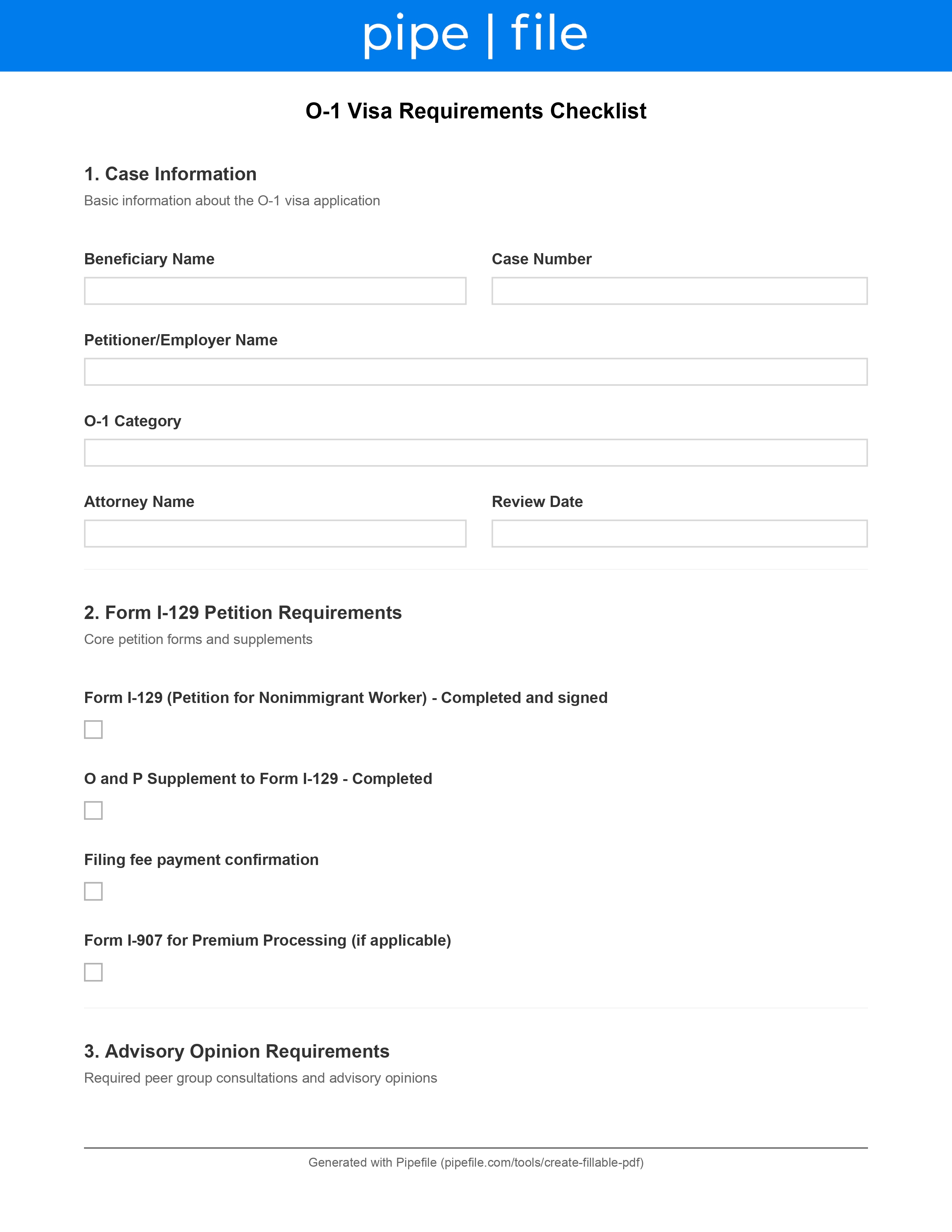 pipe | file

O-1 Visa Requirements Checklist

1. Case Information

Basic information about the O-1 visa application

Beneficiary Name

Case Number

Petitioner/Employer Name

O-1 Category

Attorney Name

Review Date

2. Form I-129 Petition Requirements

Core petition forms and supplements

Form I-129 (Petition for Nonimmigrant Worker) - Completed and signed

O and P Supplement to Form I-129 - Completed

Filing fee payment confirmation

Form I-907 for Premium Processing (if applicable)

3. Advisory Opinion Requirements

Required peer group consultations and advisory opinions

Generated with Pipefile (pipefile.com/tools/create-fillable-pdf)